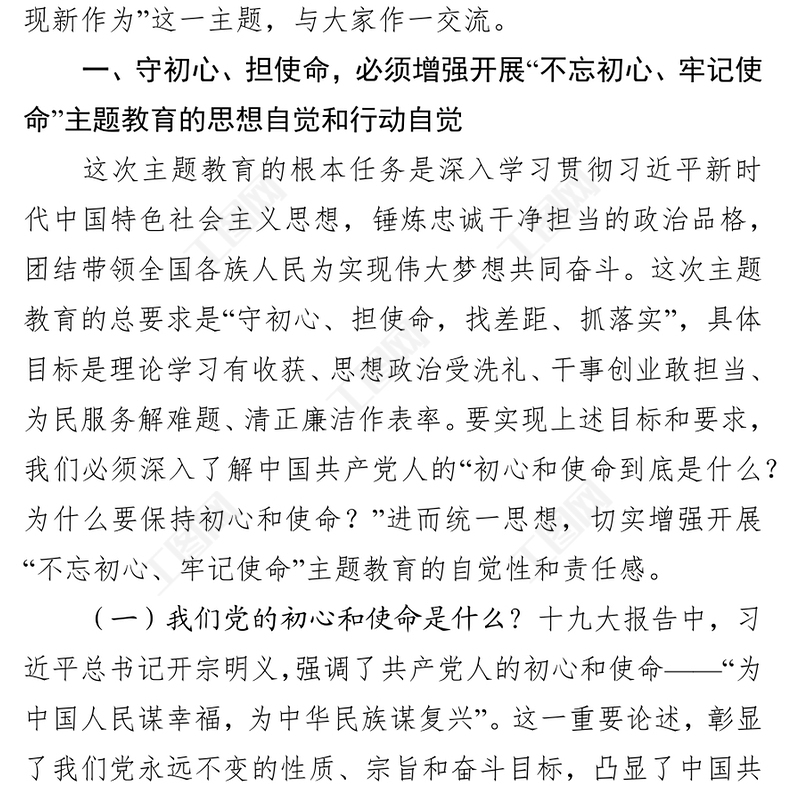 现新作为”这一主题，与大家作一交流。

一、守初心、担使命，必须增强开展“不忘初心、牢记使命”主题教育的思想自觉和行动自觉

这次主题教育的根本任务是深入学习贯彻习近平新时代中国特色社会主义思想，锤炼忠诚干净担当的政治品格，团结带领全国各族人民为实现伟大梦想共同奋斗。这次主题教育的总要求是“守初心、担使命，找差距、抓落实”，具体目标是理论学习有收获、思想政治受洗礼、干事创业敢担当、为民服务解难题、清正廉洁作表率。要实现上述目标和要求，我们必须深入了解中国共产党人的“初心和使命到底是什么？为什么要保持初心和使命？”进而统一思想，切实增强开展“不忘初心、牢记使命”主题教育的自觉性和责任感。

（一）我们党的初心和使命是什么？十九大报告中，习近平总书记开宗明义，强调了共产党人的初心和使命——“为中国人民谋幸福，为中华民族谋复兴”。这一重要论述，彰显了我们党永远不变的性质、宗旨和奋斗目标，凸显了中国共